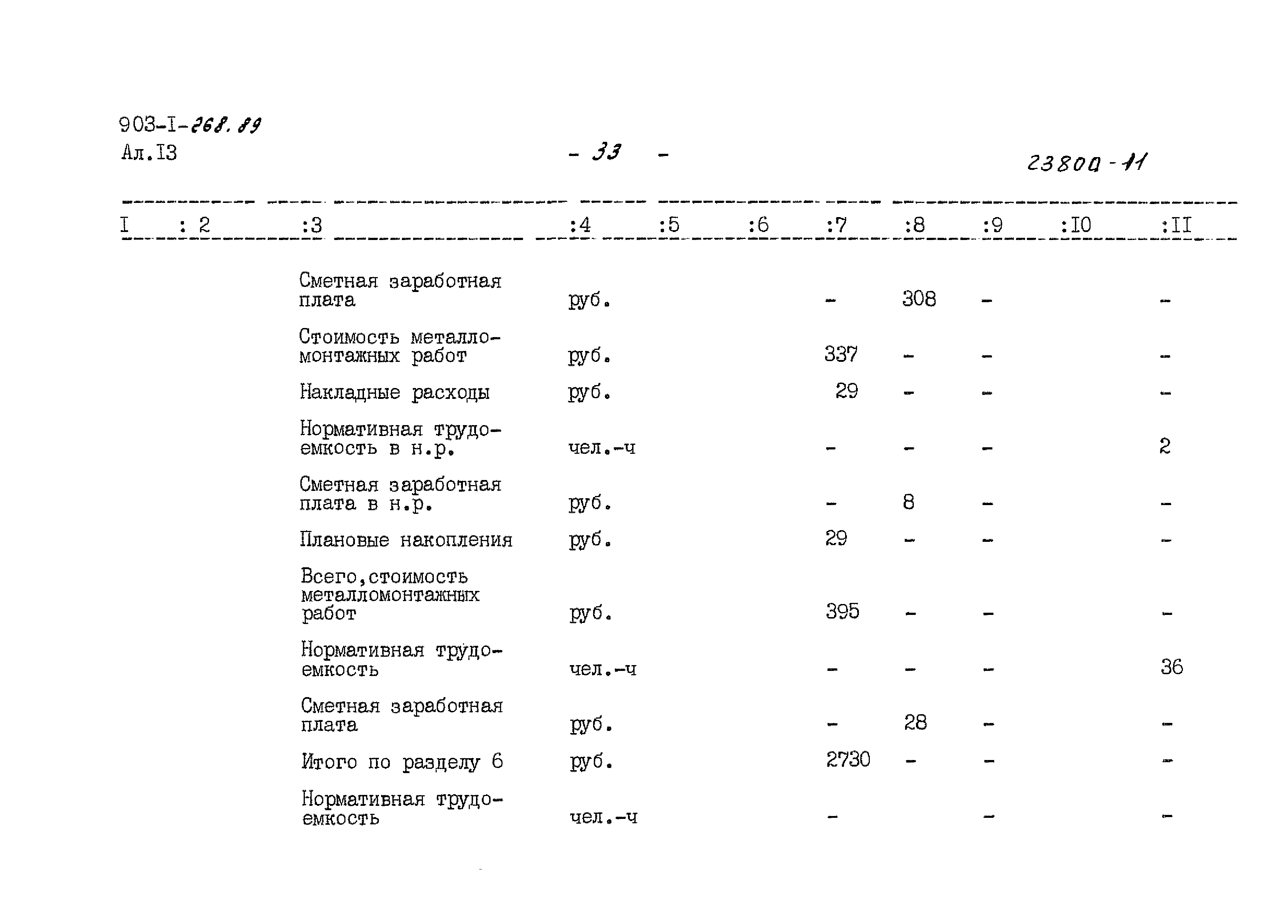 903-I-268.89
Ал.I3

- 33 -

23800-11

| I | : 2 | :3 | :4 | :5 | :6 | :7 | :8 | :9 | :I0 | :II |
|---|---|---|---|---|---|---|---|---|---|---|
| | | Сметная заработная плата | руб. | | | - | 308 | - | | - |
| | | Стоимость металломонтажных работ | руб. | | | 337 | - | - | | - |
| | | Накладные расходы | руб. | | | 29 | - | - | | - |
| | | Нормативная трудоемкость в н.р. | чел.-ч | | | - | - | - | | 2 |
| | | Сметная заработная плата в н.р. | руб. | | | - | 8 | - | | - |
| | | Плановые накопления | руб. | | | 29 | - | - | | - |
| | | Всего,стоимость металломонтажных работ | руб. | | | 395 | - | - | | - |
| | | Нормативная трудоемкость | чел.-ч | | | - | - | - | | 36 |
| | | Сметная заработная плата | руб. | | | - | 28 | - | | - |
| | | Итого по разделу 6 | руб. | | | 2730 | - | - | | - |
| | | Нормативная трудоемкость | чел.-ч | | | - | | - | | - |